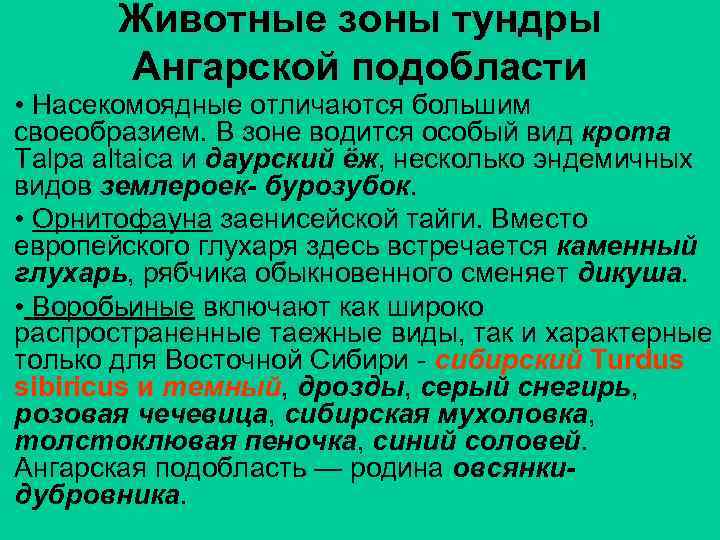 Животные зоны тундры Ангарской подобласти

• Насекомоядные отличаются большим своеобразием. В зоне водится особый вид крота Talpa altaica и даурский ёж, несколько эндемичных видов землероек- бурозубок.

• Орнитофауна заенисейской тайги. Вместо европейского глухаря здесь встречается каменный глухарь, рябчика обыкновенного сменяет дикуша.

• Воробьиные включают как широко распространенные таежные виды, так и характерные только для Восточной Сибири - сибирский Turdus sibiricus и темный, дрозды, серый снегирь, розовая чечевица, сибирская мухоловка, толстоклювая пеночка, синий соловей. Ангарская подобласть — родина овсянки-дубровника.